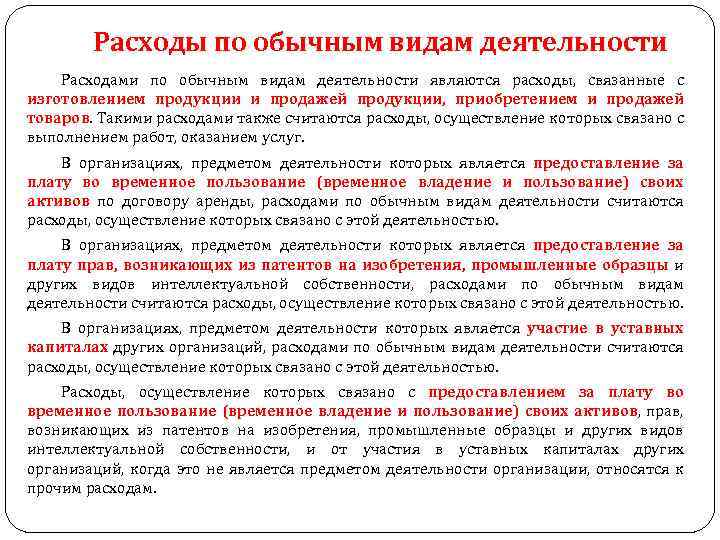 Расходы по обычным видам деятельности

Расходами по обычным видам деятельности являются расходы, связанные с изготовлением продукции и продажей продукции, приобретением и продажей товаров. Такими расходами также считаются расходы, осуществление которых связано с выполнением работ, оказанием услуг.

В организациях, предметом деятельности которых является предоставление за плату во временное пользование (временное владение и пользование) своих активов по договору аренды, расходами по обычным видам деятельности считаются расходы, осуществление которых связано с этой деятельностью.

В организациях, предметом деятельности которых является предоставление за плату прав, возникающих из патентов на изобретения, промышленные образцы и других видов интеллектуальной собственности, расходами по обычным видам деятельности считаются расходы, осуществление которых связано с этой деятельностью.

В организациях, предметом деятельности которых является участие в уставных капиталах других организаций, расходами по обычным видам деятельности считаются расходы, осуществление которых связано с этой деятельностью.

Расходы, осуществление которых связано с предоставлением за плату во временное пользование (временное владение и пользование) своих активов, прав, возникающих из патентов на изобретения, промышленные образцы и других видов интеллектуальной собственности, и от участия в уставных капиталах других организаций, когда это не является предметом деятельности организации, относятся к прочим расходам.